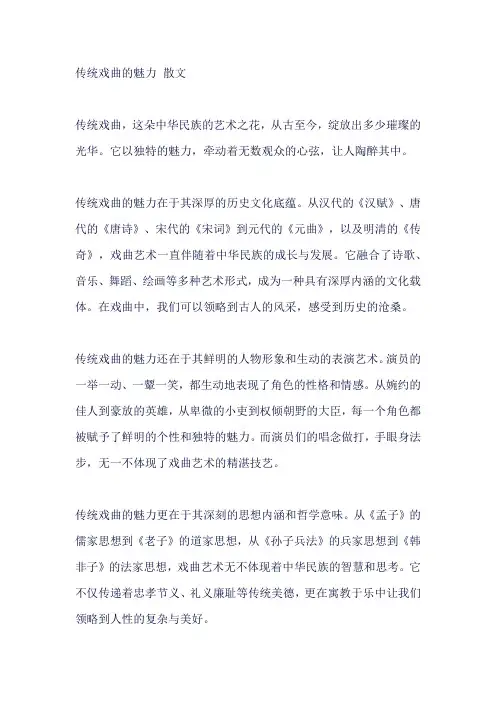 传统戏曲的魅力 散文

传统戏曲，这朵中华民族的艺术之花，从古至今，绽放出多少璀璨的光华。它以独特的魅力，牵动着无数观众的心弦，让人陶醉其中。

传统戏曲的魅力在于其深厚的历史文化底蕴。从汉代的《汉赋》、唐代的《唐诗》、宋代的《宋词》到元代的《元曲》，以及明清的《传奇》，戏曲艺术一直伴随着中华民族的成长与发展。它融合了诗歌、音乐、舞蹈、绘画等多种艺术形式，成为一种具有深厚内涵的文化载体。在戏曲中，我们可以领略到古人的风采，感受到历史的沧桑。

传统戏曲的魅力还在于其鲜明的人物形象和生动的表演艺术。演员的一举一动、一颦一笑，都生动地表现了角色的性格和情感。从婉约的佳人到豪放的英雄，从卑微的小吏到权倾朝野的大臣，每一个角色都被赋予了鲜明的个性和独特的魅力。而演员们的唱念做打，手眼身法步，无一不体现了戏曲艺术的精湛技艺。

传统戏曲的魅力更在于其深刻的思想内涵和哲学意味。从《孟子》的儒家思想到《老子》的道家思想，从《孙子兵法》的兵家思想到《韩非子》的法家思想，戏曲艺术无不体现着中华民族的智慧和思考。它不仅传递着忠孝节义、礼义廉耻等传统美德，更在寓教于乐中让我们领略到人性的复杂与美好。